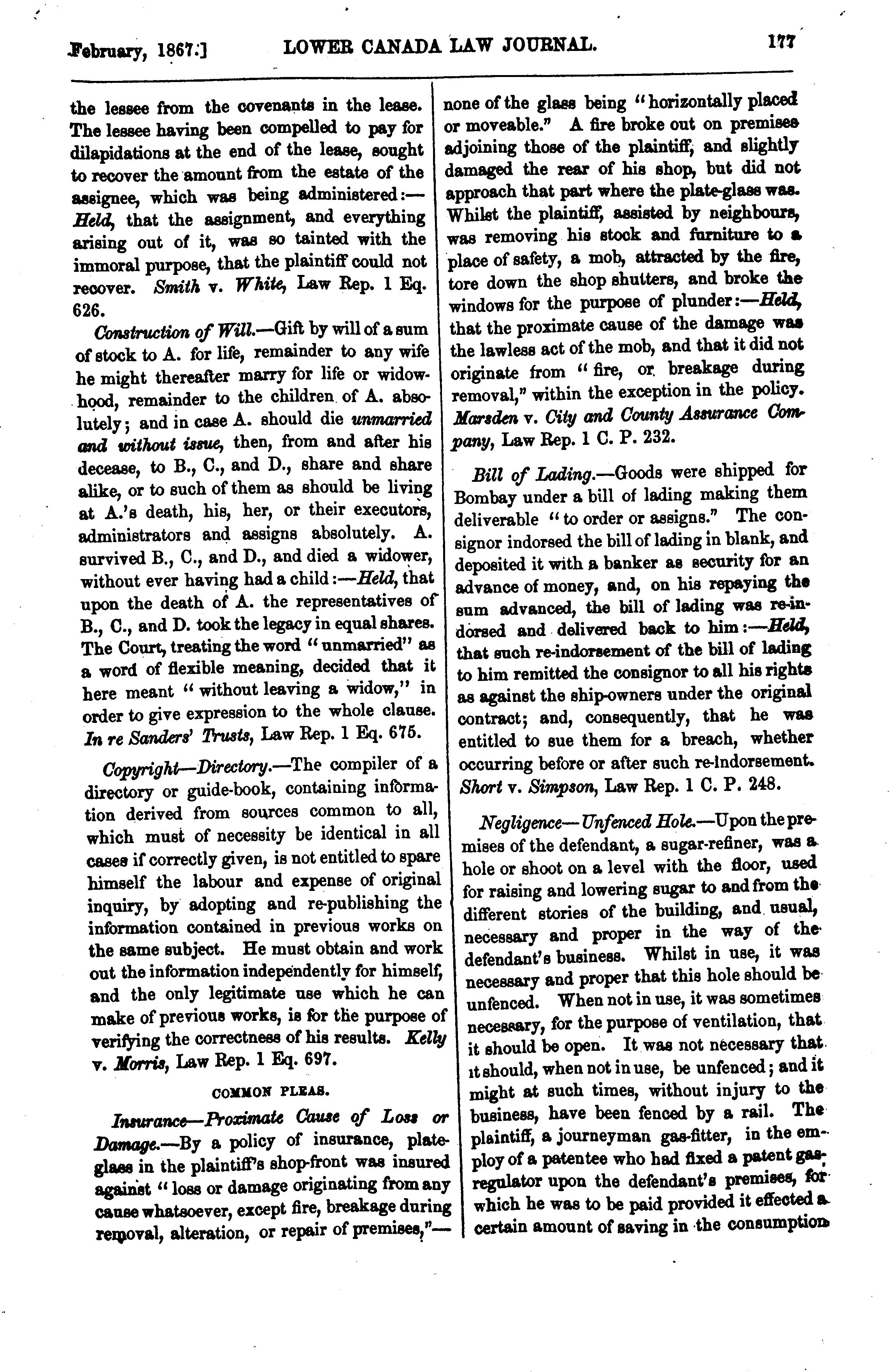 February, 1867.] LOWER CANADA LAW JOURNAL. 177

the lessee from the covenants in the lease. The lessee having been compelled to pay for dilapidations at the end of the lease, sought to recover the amount from the estate of the assignee, which was being administered:—Held, that the assignment, and everything arising out of it, was so tainted with the immoral purpose, that the plaintiff could not recover. Smith v. White, Law Rep. 1 Eq. 626.

Construction of Will.—Gift by will of a sum of stock to A. for life, remainder to any wife he might thereafter marry for life or widowhood, remainder to the children of A. absolutely; and in case A. should die unmarried and without issue, then, from and after his decease, to B., C., and D., share and share alike, or to such of them as should be living at A.'s death, his, her, or their executors, administrators and assigns absolutely. A. survived B., C., and D., and died a widower, without ever having had a child:—Held, that upon the death of A. the representatives of B., C., and D. took the legacy in equal shares. The Court, treating the word "unmarried" as a word of flexible meaning, decided that it here meant "without leaving a widow," in order to give expression to the whole clause. In re Sanders' Trusts, Law Rep. 1 Eq. 675.

Copyright—Directory.—The compiler of a directory or guide-book, containing information derived from sources common to all, which must of necessity be identical in all cases if correctly given, is not entitled to spare himself the labour and expense of original inquiry, by adopting and re-publishing the information contained in previous works on the same subject. He must obtain and work out the information independently for himself, and the only legitimate use which he can make of previous works, is for the purpose of verifying the correctness of his results. Kelly v. Morris, Law Rep. 1 Eq. 697.

COMMON PLEAS.

Insurance—Proximate Cause of Loss or Damage.—By a policy of insurance, plate-glass in the plaintiff's shop-front was insured against "loss or damage originating from any cause whatsoever, except fire, breakage during removal, alteration, or repair of premises,"—none of the glass being "horizontally placed or moveable." A fire broke out on premises adjoining those of the plaintiff, and slightly damaged the rear of his shop, but did not approach that part where the plate-glass was. Whilst the plaintiff, assisted by neighbours, was removing his stock and furniture to a place of safety, a mob, attracted by the fire, tore down the shop shutters, and broke the windows for the purpose of plunder:—Held, that the proximate cause of the damage was the lawless act of the mob, and that it did not originate from "fire, or breakage during removal," within the exception in the policy. Marsden v. City and County Assurance Company, Law Rep. 1 C. P. 232.

Bill of Lading.—Goods were shipped for Bombay under a bill of lading making them deliverable "to order or assigns." The consignor indorsed the bill of lading in blank, and deposited it with a banker as security for an advance of money, and, on his repaying the sum advanced, the bill of lading was re-indorsed and delivered back to him:—Held, that such re-indorsement of the bill of lading to him remitted the consignor to all his rights as against the ship-owners under the original contract; and, consequently, that he was entitled to sue them for a breach, whether occurring before or after such re-indorsement. Short v. Simpson, Law Rep. 1 C. P. 248.

Negligence—Unfenced Hole.—Upon the premises of the defendant, a sugar-refiner, was a hole or shoot on a level with the floor, used for raising and lowering sugar to and from the different stories of the building, and usual, necessary and proper in the way of the defendant's business. Whilst in use, it was necessary and proper that this hole should be unfenced. When not in use, it was sometimes necessary, for the purpose of ventilation, that it should be open. It was not necessary that it should, when not in use, be unfenced; and it might at such times, without injury to the business, have been fenced by a rail. The plaintiff, a journeyman gas-fitter, in the employ of a patentee who had fixed a patent gas-regulator upon the defendant's premises, for which he was to be paid provided it effected a certain amount of saving in the consumption